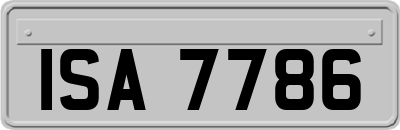 ISA 7786